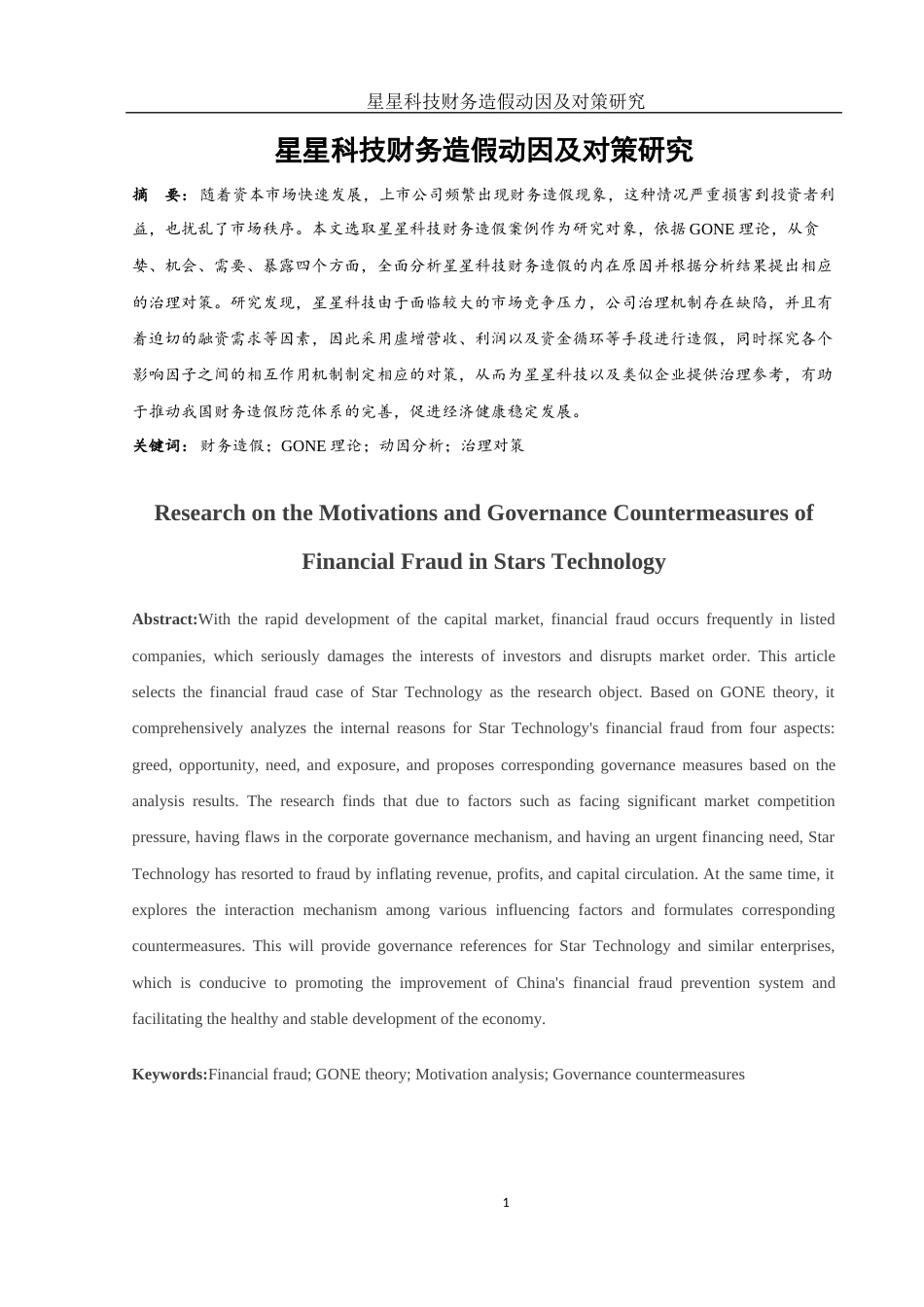 星星科技财务造假动因及对策研究

星星科技财务造假动因及对策研究

摘 要：随着资本市场快速发展，上市公司频繁出现财务造假现象，这种情况严重损害到投资者利益，也扰乱了市场秩序。本文选取星星科技财务造假案例作为研究对象，依据 GONE 理论，从贪婪、机会、需要、暴露四个方面，全面分析星星科技财务造假的内在原因并根据分析结果提出相应的治理对策。研究发现，星星科技由于面临较大的市场竞争压力，公司治理机制存在缺陷，并且有着迫切的融资需求等因素，因此采用虚增营收、利润以及资金循环等手段进行造假，同时探究各个影响因子之间的相互作用机制制定相应的对策，从而为星星科技以及类似企业提供治理参考，有助于推动我国财务造假防范体系的完善，促进经济健康稳定发展。

关键词：财务造假；GONE 理论；动因分析；治理对策

Research on the Motivations and Governance Countermeasures of Financial Fraud in Stars Technology

Abstract:With the rapid development of the capital market, financial fraud occurs frequently in listed companies, which seriously damages the interests of investors and disrupts market order. This article selects the financial fraud case of Star Technology as the research object. Based on GONE theory, it comprehensively analyzes the internal reasons for Star Technology's financial fraud from four aspects: greed, opportunity, need, and exposure, and proposes corresponding governance measures based on the analysis results. The research finds that due to factors such as facing significant market competition pressure, having flaws in the corporate governance mechanism, and having an urgent financing need, Star Technology has resorted to fraud by inflating revenue, profits, and capital circulation. At the same time, it explores the interaction mechanism among various influencing factors and formulates corresponding countermeasures. This will provide governance references for Star Technology and similar enterprises, which is conducive to promoting the improvement of China's financial fraud prevention system and facilitating the healthy and stable development of the economy.

Keywords:Financial fraud; GONE theory; Motivation analysis; Governance countermeasures

1